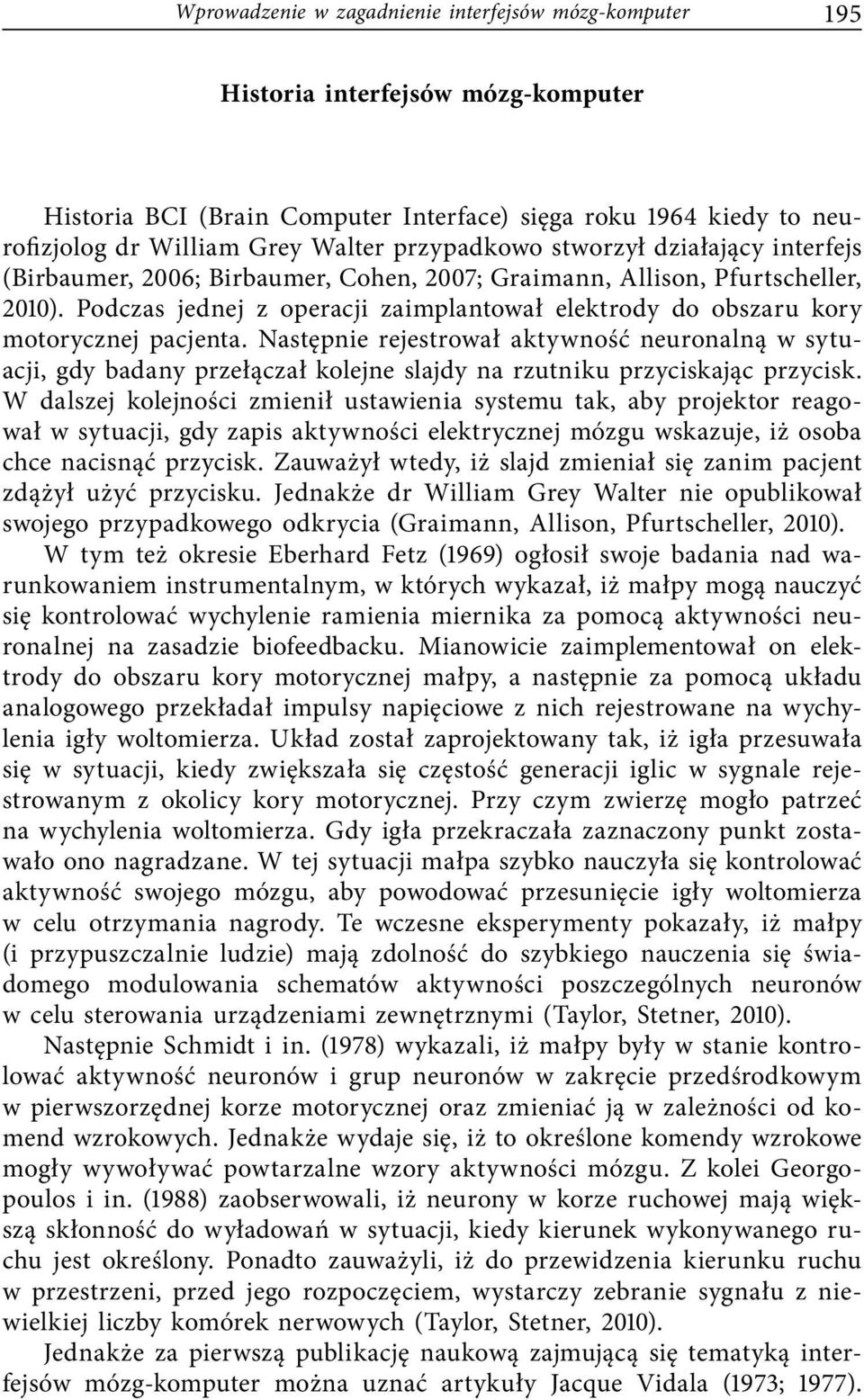 Wprowadzenie w zagadnienie interfejsów mózg-komputer 195

Historia interfejsów mózg-komputer

Historia BCI (Brain Computer Interface) sięga roku 1964 kiedy to neurofizjolog dr William Grey Walter przypadkowo stworzył działający interfejs (Birbaumer, 2006; Birbaumer, Cohen, 2007; Graimann, Allison, Pfurtscheller, 2010). Podczas jednej z operacji zaimplantował elektrody do obszaru kory motorycznej pacjenta. Następnie rejestrował aktywność neuronalną w sytuacji, gdy badany przełączał kolejne slajdy na rzutniku przyciskając przycisk. W dalszej kolejności zmienił ustawienia systemu tak, aby projektor reagował w sytuacji, gdy zapis aktywności elektrycznej mózgu wskazuje, iż osoba chce nacisnąć przycisk. Zauważył wtedy, iż slajd zmieniał się zanim pacjent zdążył użyć przycisku. Jednakże dr William Grey Walter nie opublikował swojego przypadkowego odkrycia (Graimann, Allison, Pfurtscheller, 2010).

W tym też okresie Eberhard Fetz (1969) ogłosił swoje badania nad warunkowaniem instrumentalnym, w których wykazał, iż małpy mogą nauczyć się kontrolować wychylenie ramienia miernika za pomocą aktywności neuronalnej na zasadzie biofeedbacku. Mianowicie zaimplementował on elektrody do obszaru kory motorycznej małpy, a następnie za pomocą układu analogowego przekładał impulsy napięciowe z nich rejestrowane na wychylenia igły woltomierza. Układ został zaprojektowany tak, iż igła przesuwała się w sytuacji, kiedy zwiększała się częstość generacji iglic w sygnale rejestrowanym z okolicy kory motorycznej. Przy czym zwierzę mogło patrzeć na wychylenia woltomierza. Gdy igła przekraczała zaznaczony punkt zostawało ono nagradzane. W tej sytuacji małpa szybko nauczyła się kontrolować aktywność swojego mózgu, aby powodować przesunięcie igły woltomierza w celu otrzymania nagrody. Te wczesne eksperymenty pokazały, iż małpy (i przypuszczalnie ludzie) mają zdolność do szybkiego nauczenia się świadomego modulowania schematów aktywności poszczególnych neuronów w celu sterowania urządzeniami zewnętrznymi (Taylor, Stetner, 2010).

Następnie Schmidt i in. (1978) wykazali, iż małpy były w stanie kontrolować aktywność neuronów i grup neuronów w zakręcie przedśrodkowym w pierwszorzędnej korze motorycznej oraz zmieniać ją w zależności od komend wzrokowych. Jednakże wydaje się, iż to określone komendy wzrokowe mogły wywoływać powtarzalne wzory aktywności mózgu. Z kolei Georgopoulos i in. (1988) zaobserwowali, iż neurony w korze ruchowej mają większą skłonność do wyładowań w sytuacji, kiedy kierunek wykonywanego ruchu jest określony. Ponadto zauważyli, iż do przewidzenia kierunku ruchu w przestrzeni, przed jego rozpoczęciem, wystarczy zebranie sygnału z niewielkiej liczby komórek nerwowych (Taylor, Stetner, 2010).

Jednakże za pierwszą publikację naukową zajmującą się tematyką interfejsów mózg-komputer można uznać artykuły Jacque Vidala (1973; 1977).